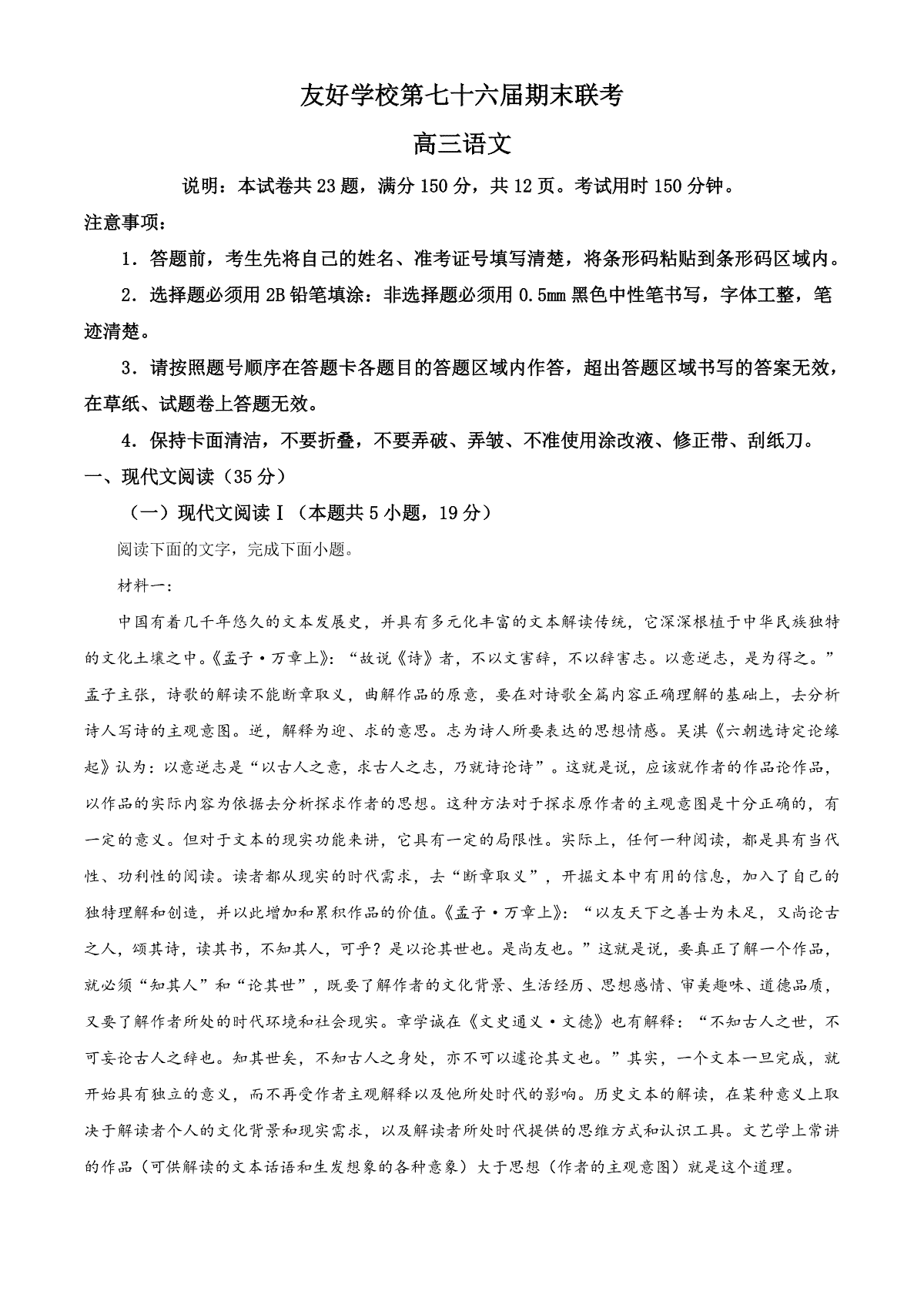 友好学校第七十六届期末联考

高三语文

说明：本试卷共23题，满分150分，共12页。考试用时150分钟。

注意事项：

1．答题前，考生先将自己的姓名、准考证号填写清楚，将条形码粘贴到条形码区域内。

2．选择题必须用2B铅笔填涂：非选择题必须用0.5mm黑色中性笔书写，字体工整，笔迹清楚。

3．请按照题号顺序在答题卡各题目的答题区域内作答，超出答题区域书写的答案无效，在草纸、试题卷上答题无效。

4．保持卡面清洁，不要折叠，不要弄破、弄皱、不准使用涂改液、修正带、刮纸刀。

一、现代文阅读（35分）

（一）现代文阅读Ⅰ（本题共5小题，19分）

阅读下面的文字，完成下面小题。

材料一：

中国有着几千年悠久的文本发展史，并具有多元化丰富的文本解读传统，它深深根植于中华民族独特的文化土壤之中。《孟子·万章上》：“故说《诗》者，不以文害辞，不以辞害志。以意逆志，是为得之。”孟子主张，诗歌的解读不能断章取义，曲解作品的原意，要在对诗歌全篇内容正确理解的基础上，去分析诗人写诗的主观意图。逆，解释为迎、求的意思。志为诗人所要表达的思想情感。吴淇《六朝选诗定论缘起》认为：以意逆志是“以古人之意，求古人之志，乃就诗论诗”。这就是说，应该就作者的作品论作品，以作品的实际内容为依据去分析探求作者的思想。这种方法对于探求原作者的主观意图是十分正确的，有一定的意义。但对于文本的现实功能来讲，它具有一定的局限性。实际上，任何一种阅读，都是具有当代性、功利性的阅读。读者都从现实的时代需求，去“断章取义”，开掘文本中有用的信息，加入了自己的独特理解和创造，并以此增加和累积作品的价值。《孟子·万章上》：“以友天下之善士为未足，又尚论古之人，颂其诗，读其书，不知其人，可乎？是以论其世也。是尚友也。”这就是说，要真正了解一个作品，就必须“知其人”和“论其世”，既要了解作者的文化背景、生活经历、思想感情、审美趣味、道德品质，又要了解作者所处的时代环境和社会现实。章学诚在《文史通义·文德》也有解释：“不知古人之世，不可妄论古人之辞也。知其世矣，不知古人之身处，亦不可以遽论其文也。”其实，一个文本一旦完成，就开始具有独立的意义，而不再受作者主观解释以及他所处时代的影响。历史文本的解读，在某种意义上取决于解读者个人的文化背景和现实需求，以及解读者所处时代提供的思维方式和认识工具。文艺学上常讲的作品（可供解读的文本话语和生发想象的各种意象）大于思想（作者的主观意图）就是这个道理。